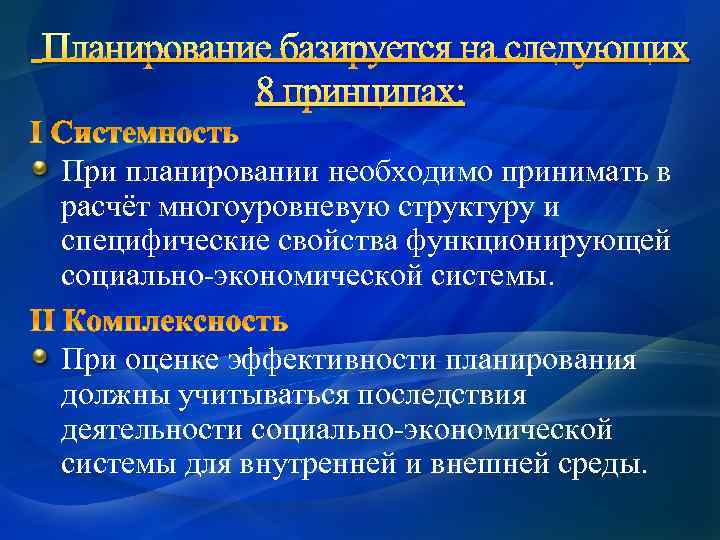 Планирование базируется на следующих 8 принципах:

I Системность

При планировании необходимо принимать в расчёт многоуровневую структуру и специфические свойства функционирующей социально-экономической системы.

II Комплексность

При оценке эффективности планирования должны учитываться последствия деятельности социально-экономической системы для внутренней и внешней среды.